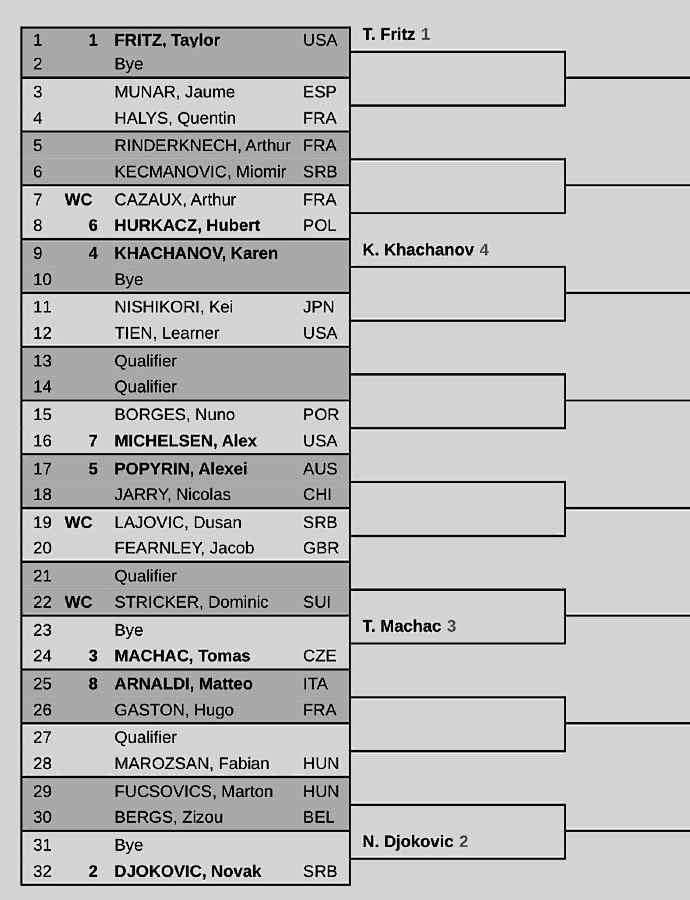 | | | | |
|---|---|---|---|
| 1 | 1 | FRITZ, Taylor | USA |
| 2 | | Bye | |
| 3 | | MUNAR, Jaume | ESP |
| 4 | | HALYS, Quentin | FRA |
| 5 | | RINDERKNECH, Arthur | FRA |
| 6 | | KECMANOVIC, Miomir | SRB |
| 7 | WC | CAZAUX, Arthur | FRA |
| 8 | 6 | HURKACZ, Hubert | POL |
| 9 | 4 | KHACHANOV, Karen | |
| 10 | | Bye | |
| 11 | | NISHIKORI, Kei | JPN |
| 12 | | TIEN, Learner | USA |
| 13 | | Qualifier | |
| 14 | | Qualifier | |
| 15 | | BORGES, Nuno | POR |
| 16 | 7 | MICHELSEN, Alex | USA |
| 17 | 5 | POPYRIN, Alexei | AUS |
| 18 | | JARRY, Nicolas | CHI |
| 19 | WC | LAJOVIC, Dusan | SRB |
| 20 | | FEARNLEY, Jacob | GBR |
| 21 | | Qualifier | |
| 22 | WC | STRICKER, Dominic | SUI |
| 23 | | Bye | |
| 24 | 3 | MACHAC, Tomas | CZE |
| 25 | 8 | ARNALDI, Matteo | ITA |
| 26 | | GASTON, Hugo | FRA |
| 27 | | Qualifier | |
| 28 | | MAROZSAN, Fabian | HUN |
| 29 | | FUCSOVICS, Marton | HUN |
| 30 | | BERGS, Zizou | BEL |
| 31 | | Bye | |
| 32 | 2 | DJOKOVIC, Novak | SRB |

T. Fritz 1
K. Khachanov 4
T. Machac 3
N. Djokovic 2